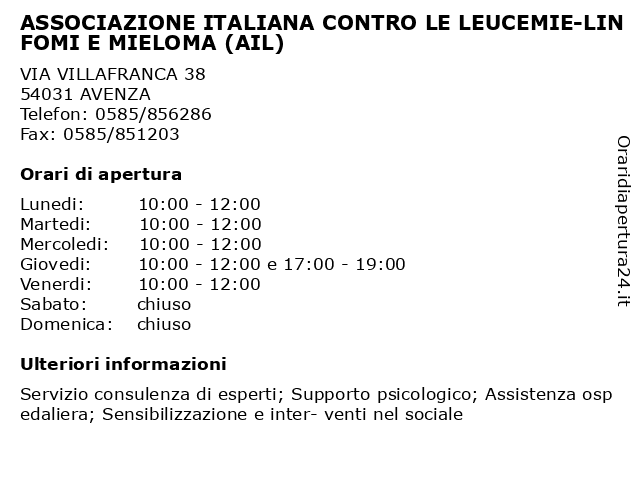 ASSOCIAZIONE ITALIANA CONTRO LE LEUCEMIE-LINFOMI E MIELOMA (AIL)

VIA VILLAFRANCA 38
54031 AVENZA
Telefon: 0585/856286
Fax: 0585/851203

Orari di apertura

| Lunedi: | 10:00 - 12:00 |
|---|---|
| Martedi: | 10:00 - 12:00 |
| Mercoledi: | 10:00 - 12:00 |
| Giovedi: | 10:00 - 12:00 e 17:00 - 19:00 |
| Venerdi: | 10:00 - 12:00 |
| Sabato: | chiuso |
| Domenica: | chiuso |

Ulteriori informazioni

Servizio consulenza di esperti; Supporto psicologico; Assistenza ospedaliera; Sensibilizzazione e inter- venti nel sociale

Oraridiapertura24.it